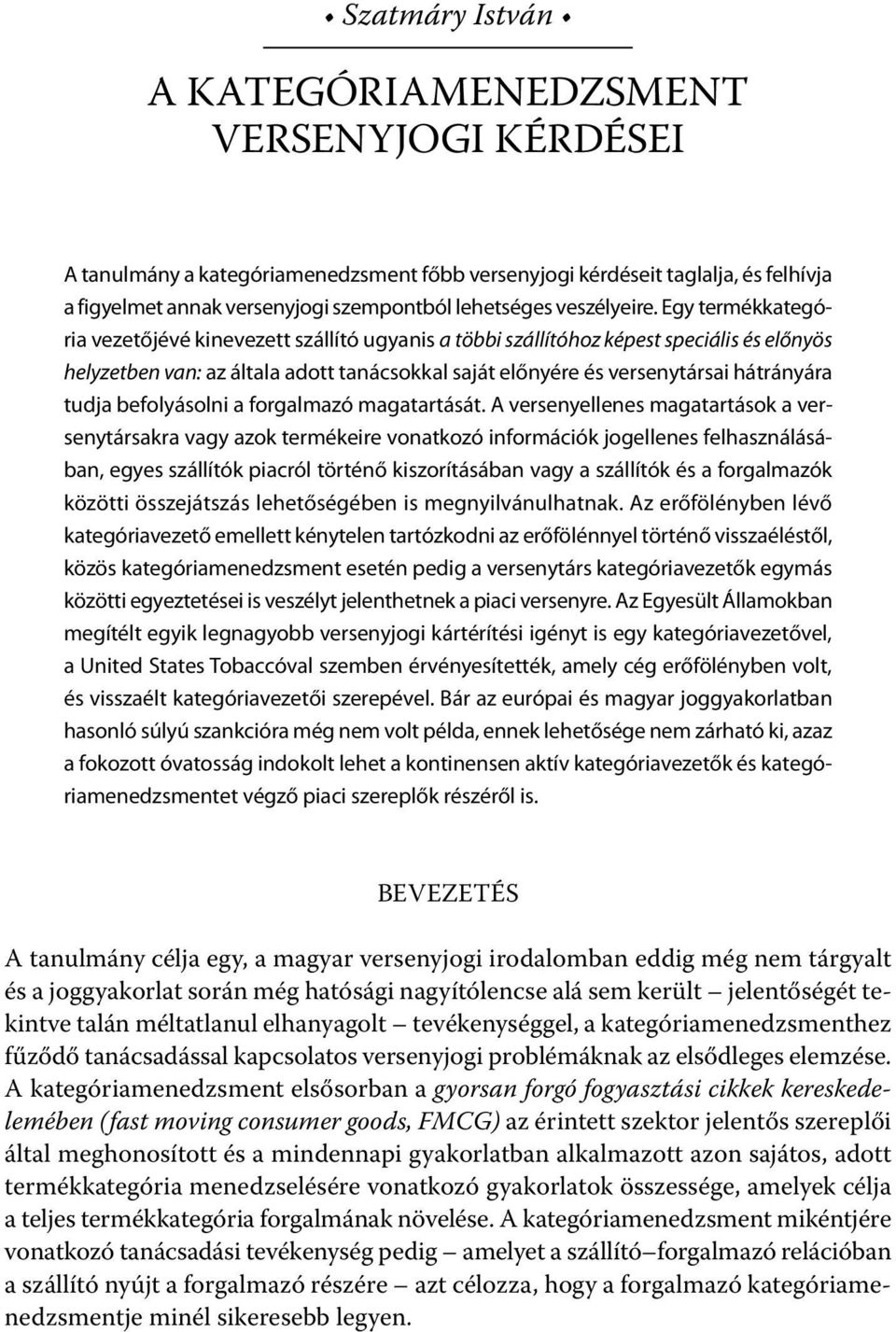 • Szatmáry István •

A KATEGÓRIAMENEDZSMENT VERSENYJOGI KÉRDÉSEI

A tanulmány a kategóriamenedzsment főbb versenyjogi kérdéseit taglalja, és felhívja a figyelmet annak versenyjogi szempontból lehetséges veszélyeire. Egy termékkategória vezetőjévé kinevezett szállító ugyanis a többi szállítóhoz képest speciális és előnyös helyzetben van: az általa adott tanácsokkal saját előnyére és versenytársai hátrányára tudja befolyásolni a forgalmazó magatartását. A versenyellenes magatartások a versenytársakra vagy azok termékeire vonatkozó információk jogellenes felhasználásában, egyes szállítók piacról történő kiszorításában vagy a szállítók és a forgalmazók közötti összejátszás lehetőségében is megnyilvánulhatnak. Az erőfölényben lévő kategóriavezető emellett kénytelen tartózkodni az erőfölénnyel történő visszaéléstől, közös kategóriamenedzsment esetén pedig a versenytárs kategóriavezetők egymás közötti egyeztetései is veszélyt jelenthetnek a piaci versenyre. Az Egyesült Államokban megítélt egyik legnagyobb versenyjogi kártérítési igényt is egy kategóriavezetővel, a United States Tobaccóval szemben érvényesítették, amely cég erőfölényben volt, és visszaélt kategóriavezetői szerepével. Bár az európai és magyar joggyakorlatban hasonló súlyú szankcióra még nem volt példa, ennek lehetősége nem zárható ki, azaz a fokozott óvatosság indokolt lehet a kontinensen aktív kategóriavezetők és kategóriamenedzsmentet végző piaci szereplők részéről is.

BEVEZETÉS

A tanulmány célja egy, a magyar versenyjogi irodalomban eddig még nem tárgyalt és a joggyakorlat során még hatósági nagyítólencse alá sem került – jelentőségét tekintve talán méltatlanul elhanyagolt – tevékenységgel, a kategóriamenedzsmenthez fűződő tanácsadással kapcsolatos versenyjogi problémáknak az elsődleges elemzése. A kategóriamenedzsment elsősorban a gyorsan forgó fogyasztási cikkek kereskedelemében (fast moving consumer goods, FMCG) az érintett szektor jelentős szereplői által meghonosított és a mindennapi gyakorlatban alkalmazott azon sajátos, adott termékkategória menedzselésére vonatkozó gyakorlatok összessége, amelyek célja a teljes termékkategória forgalmának növelése. A kategóriamenedzsment mikéntjére vonatkozó tanácsadási tevékenység pedig – amelyet a szállító–forgalmazó relációban a szállító nyújt a forgalmazó részére – azt célozza, hogy a forgalmazó kategóriamenedzsmentje minél sikeresebb legyen.